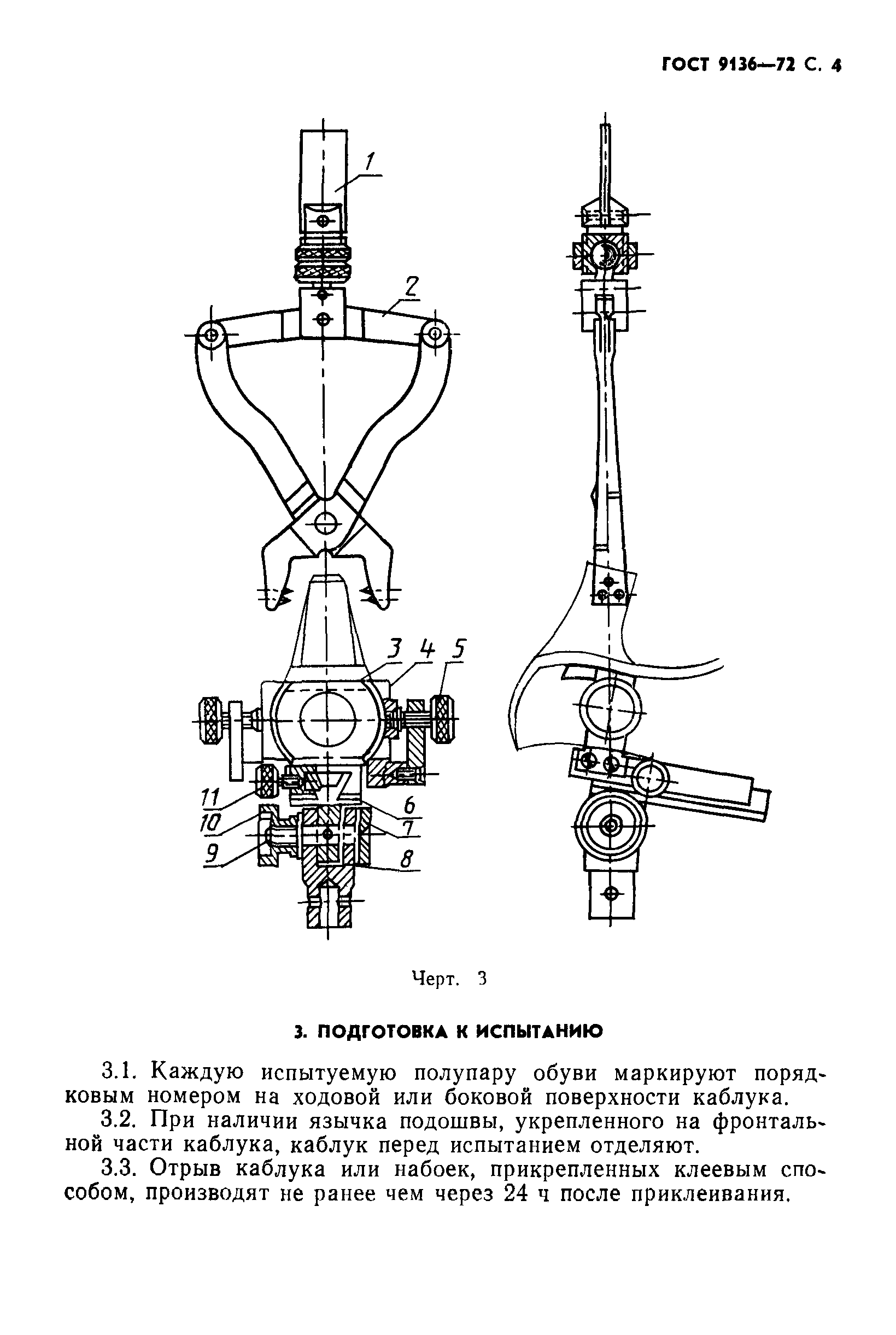 ГОСТ 9136—72 С. 4

1

2

3 4 5

11

10

9

6

7

8

Черт. 3

3. ПОДГОТОВКА К ИСПЫТАНИЮ

3.1. Каждую испытуемую полупару обуви маркируют порядковым номером на ходовой или боковой поверхности каблука.

3.2. При наличии язычка подошвы, укрепленного на фронтальной части каблука, каблук перед испытанием отделяют.

3.3. Отрыв каблука или набоек, прикрепленных клеевым способом, производят не ранее чем через 24 ч после приклеивания.